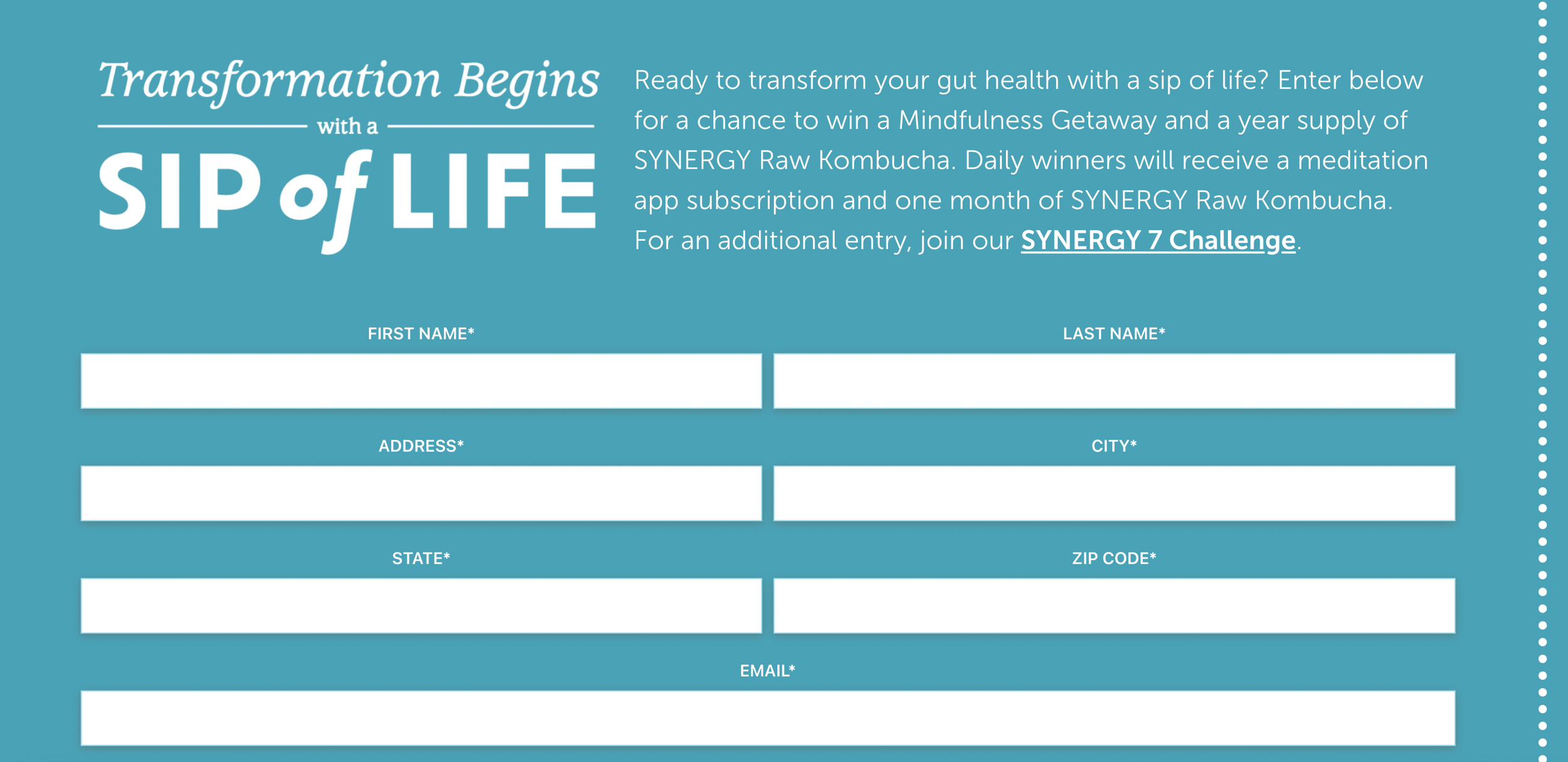 Transformation Begins
with a
SIP of LIFE

Ready to transform your gut health with a sip of life? Enter below for a chance to win a Mindfulness Getaway and a year supply of SYNERGY Raw Kombucha. Daily winners will receive a meditation app subscription and one month of SYNERGY Raw Kombucha. For an additional entry, join our SYNERGY 7 Challenge.

FIRST NAME*

LAST NAME*

ADDRESS*

CITY*

STATE*

ZIP CODE*

EMAIL*